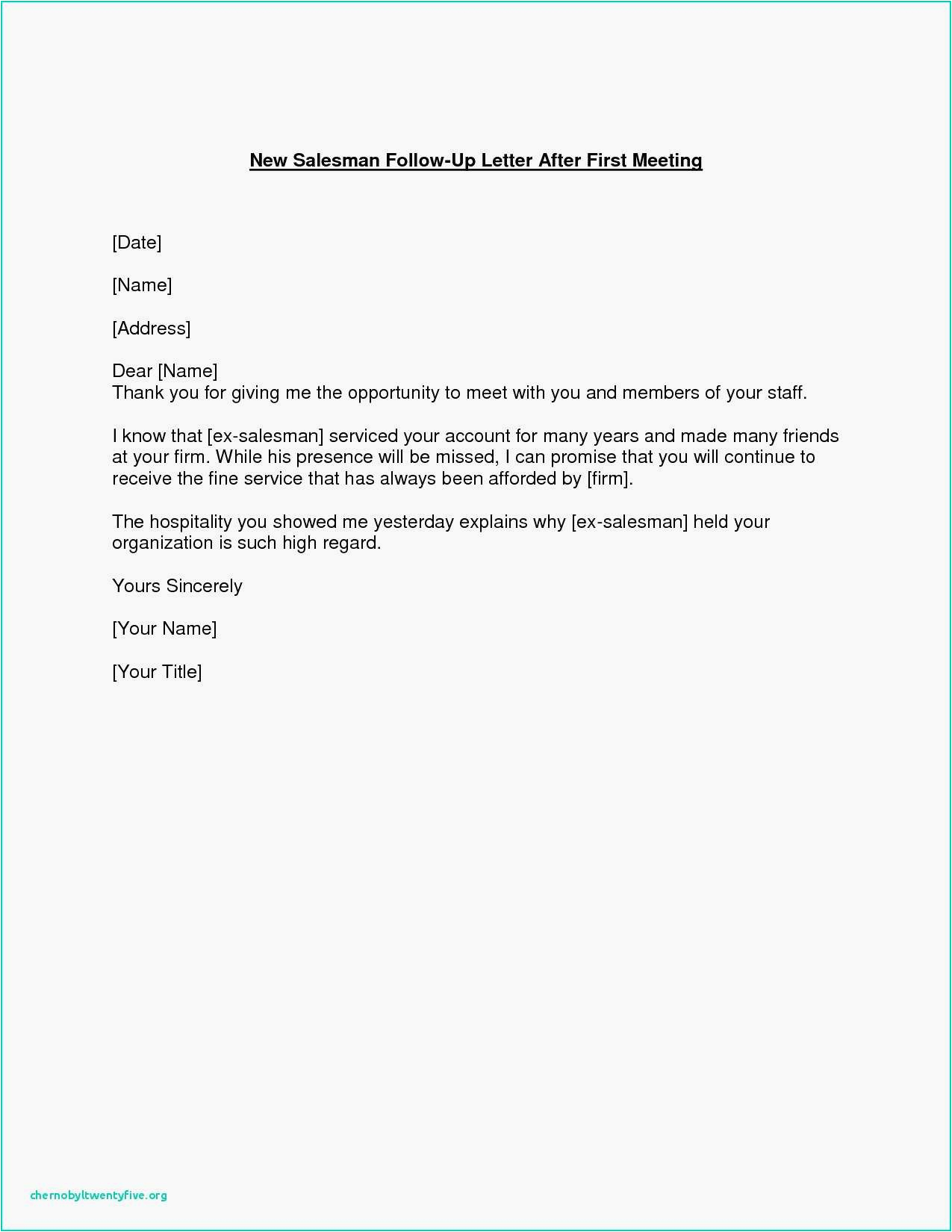 New Salesman Follow-Up Letter After First Meeting

[Date]

[Name]

[Address]

Dear [Name]
Thank you for giving me the opportunity to meet with you and members of your staff.

I know that [ex-salesman] serviced your account for many years and made many friends at your firm. While his presence will be missed, I can promise that you will continue to receive the fine service that has always been afforded by [firm].

The hospitality you showed me yesterday explains why [ex-salesman] held your organization is such high regard.

Yours Sincerely

[Your Name]

[Your Title]

chernobyltwentyfive.org